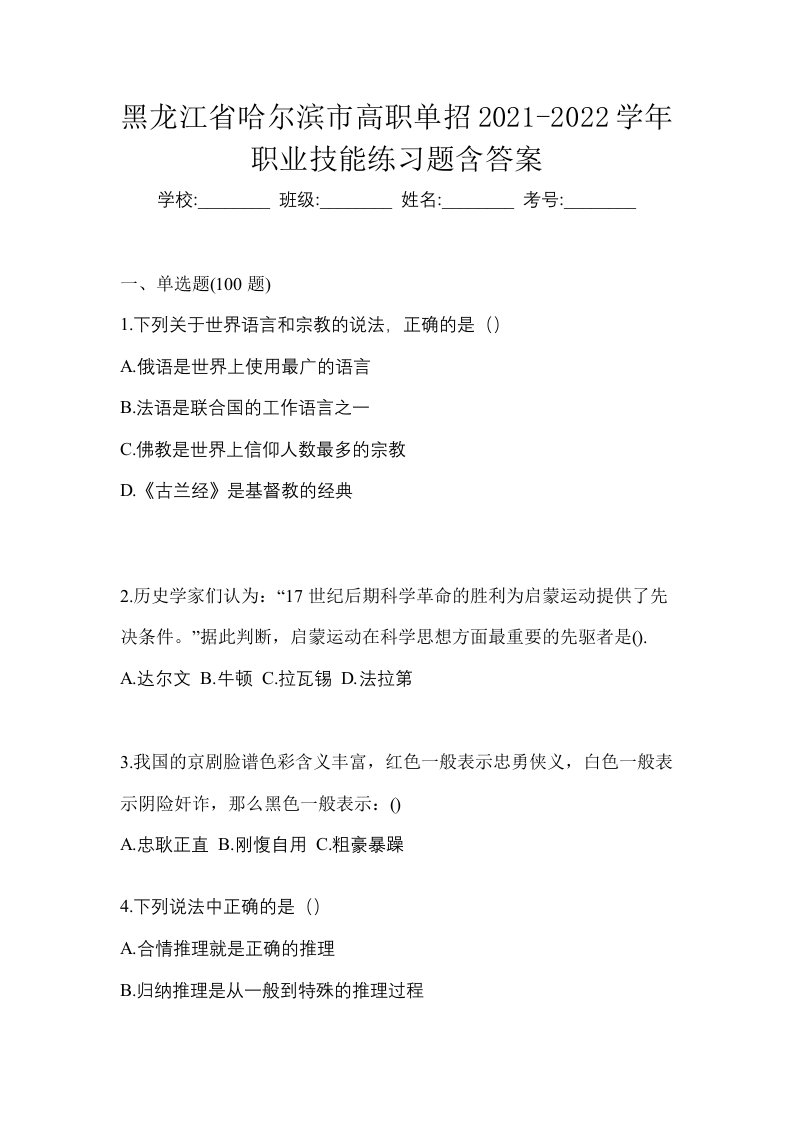 黑龙江省哈尔滨市高职单招2021-2022学年职业技能练习题含答案

学校:________ 班级:________ 姓名:________ 考号:________

一、单选题(100 题)

1.下列关于世界语言和宗教的说法，正确的是（）

A.俄语是世界上使用最广的语言

B.法语是联合国的工作语言之一

C.佛教是世界上信仰人数最多的宗教

D.《古兰经》是基督教的经典

2.历史学家们认为：“17 世纪后期科学革命的胜利为启蒙运动提供了先决条件。”据此判断，启蒙运动在科学思想方面最重要的先驱者是().

A.达尔文 B.牛顿 C.拉瓦锡 D.法拉第

3.我国的京剧脸谱色彩含义丰富，红色一般表示忠勇侠义，白色一般表示阴险奸诈，那么黑色一般表示：()

A.忠耿正直 B.刚愎自用 C.粗豪暴躁

4.下列说法中正确的是（）

A.合情推理就是正确的推理

B.归纳推理是从一般到特殊的推理过程